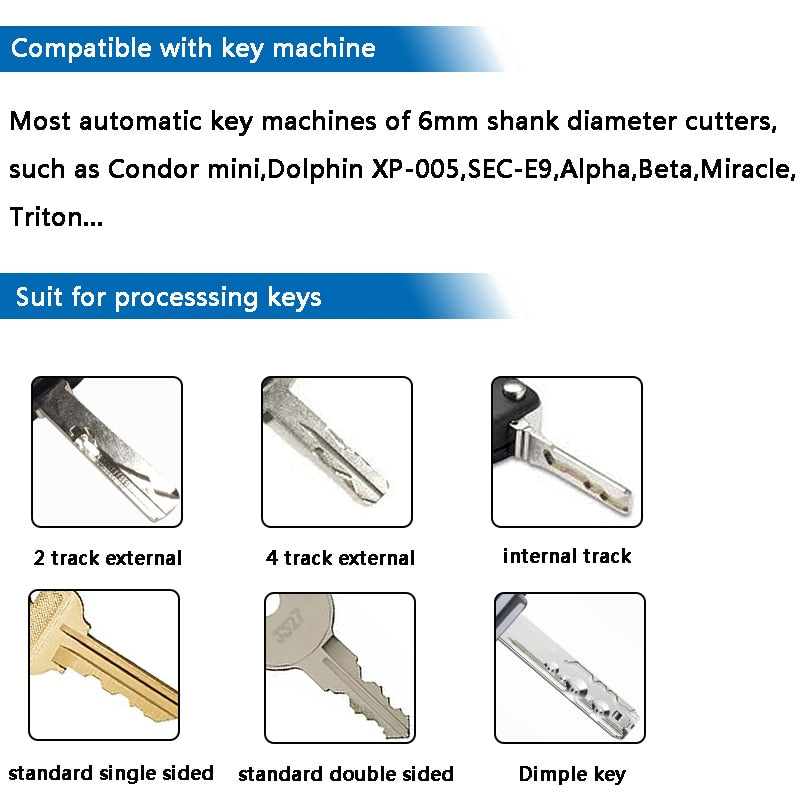 Compatible with key machine

Most automatic key machines of 6mm shank diameter cutters, such as Condor mini,Dolphin XP-005,SEC-E9,Alpha,Beta,Miracle, Triton...

Suit for processsing keys

2 track external

4 track external

internal track

JS27

standard single sided

standard double sided

Dimple key